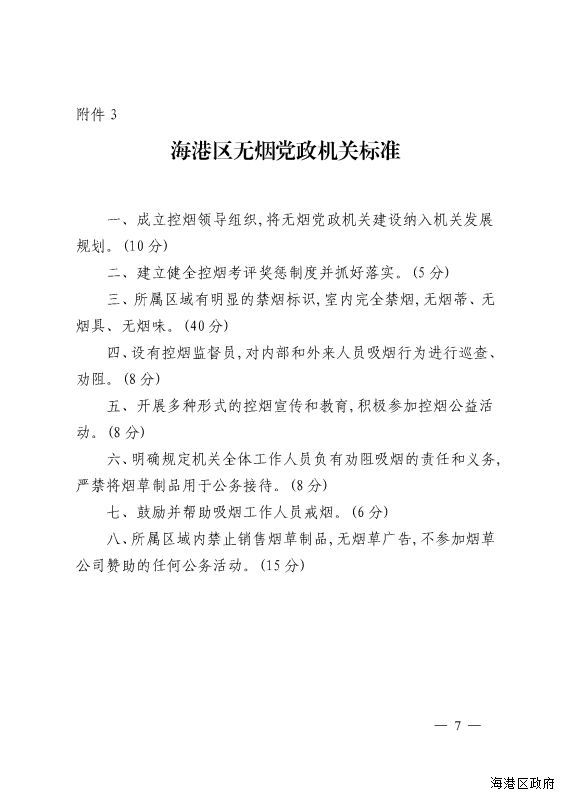 附件 3

海港区无烟党政机关标准

一、成立控烟领导组织，将无烟党政机关建设纳入机关发展规划。(10 分)

二、建立健全控烟考评奖惩制度并抓好落实。(5 分)

三、所属区域有明显的禁烟标识，室内完全禁烟，无烟蒂、无烟具、无烟味。(40 分)

四、设有控烟监督员，对内部和外来人员吸烟行为进行巡查、劝阻。(8 分)

五、开展多种形式的控烟宣传和教育，积极参加控烟公益活动。(8 分)

六、明确规定机关全体工作人员负有劝阻吸烟的责任和义务，严禁将烟草制品用于公务接待。(8 分)

七、鼓励并帮助吸烟工作人员戒烟。(6 分)

八、所属区域内禁止销售烟草制品，无烟草广告，不参加烟草公司赞助的任何公务活动。(15 分)

— 7 —

海港区政府